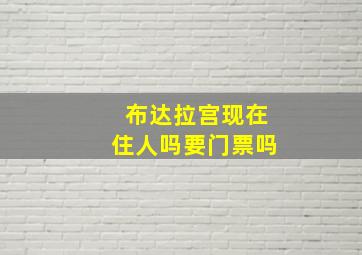 布达拉宫现在
住人吗要门票吗